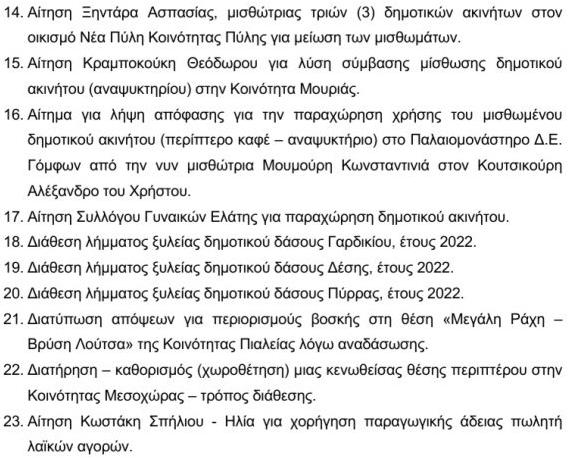 14. Αίτηση Ξηντάρα Ασπασίας, μισθώτριας τριών (3) δημοτικών ακινήτων στον οικισμό Νέα Πύλη Κοινότητας Πύλης για μείωση των μισθωμάτων.

15. Αίτηση Κραμποκούκη Θεόδωρου για λύση σύμβασης μίσθωσης δημοτικού ακινήτου (αναψυκτηρίου) στην Κοινότητα Μουριάς.

16. Αίτημα για λήψη απόφασης για την παραχώρηση χρήσης του μισθωμένου δημοτικού ακινήτου (περίπτερο καφέ – αναψυκτήριο) στο Παλαιομονάστηρο Δ.Ε. Γόμφων από την νυν μισθώτρια Μουμούρη Κωνσταντινιά στον Κουτσικούρη Αλέξανδρο του Χρήστου.

17. Αίτηση Συλλόγου Γυναικών Ελάτης για παραχώρηση δημοτικού ακινήτου.

18. Διάθεση λήμματος ξυλείας δημοτικού δάσους Γαρδικίου, έτους 2022.

19. Διάθεση λήμματος ξυλείας δημοτικού δάσους Δέσης, έτους 2022.

20. Διάθεση λήμματος ξυλείας δημοτικού δάσους Πύρρας, έτους 2022.

21. Διατύπωση απόψεων για περιορισμούς βοσκής στη θέση «Μεγάλη Ράχη – Βρύση Λούτσα» της Κοινότητας Πιαλείας λόγω αναδάσωσης.

22. Διατήρηση – καθορισμός (χωροθέτηση) μιας κενωθείσας θέσης περιπτέρου στην Κοινότητας Μεσοχώρας – τρόπος διάθεσης.

23. Αίτηση Κωστάκη Σπήλιου - Ηλία για χορήγηση παραγωγικής άδειας πωλητή λαϊκών αγορών.